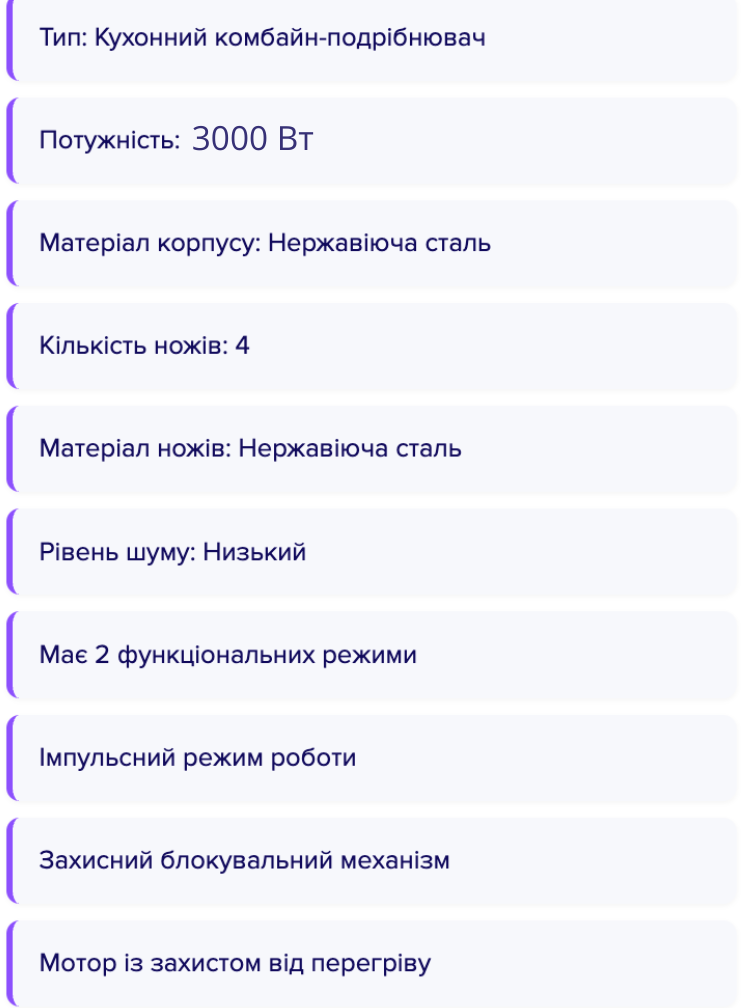 Тип: Кухонний комбайн-подрібнювач

Потужність: 3000 Вт

Матеріал корпусу: Нержавіюча сталь

Кількість ножів: 4

Матеріал ножів: Нержавіюча сталь

Рівень шуму: Низький

Має 2 функціональних режими

Імпульсний режим роботи

Захисний блокувальний механізм

Мотор із захистом від перегріву